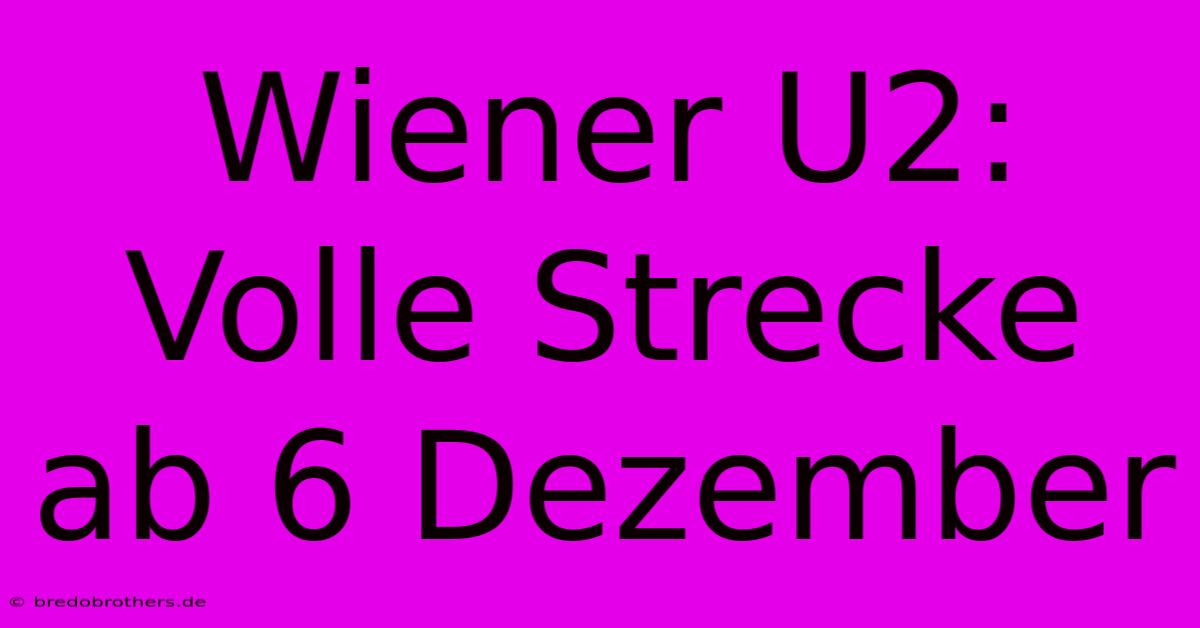 Wiener U2: Volle Strecke ab 6 Dezember

© bredobrothers.de